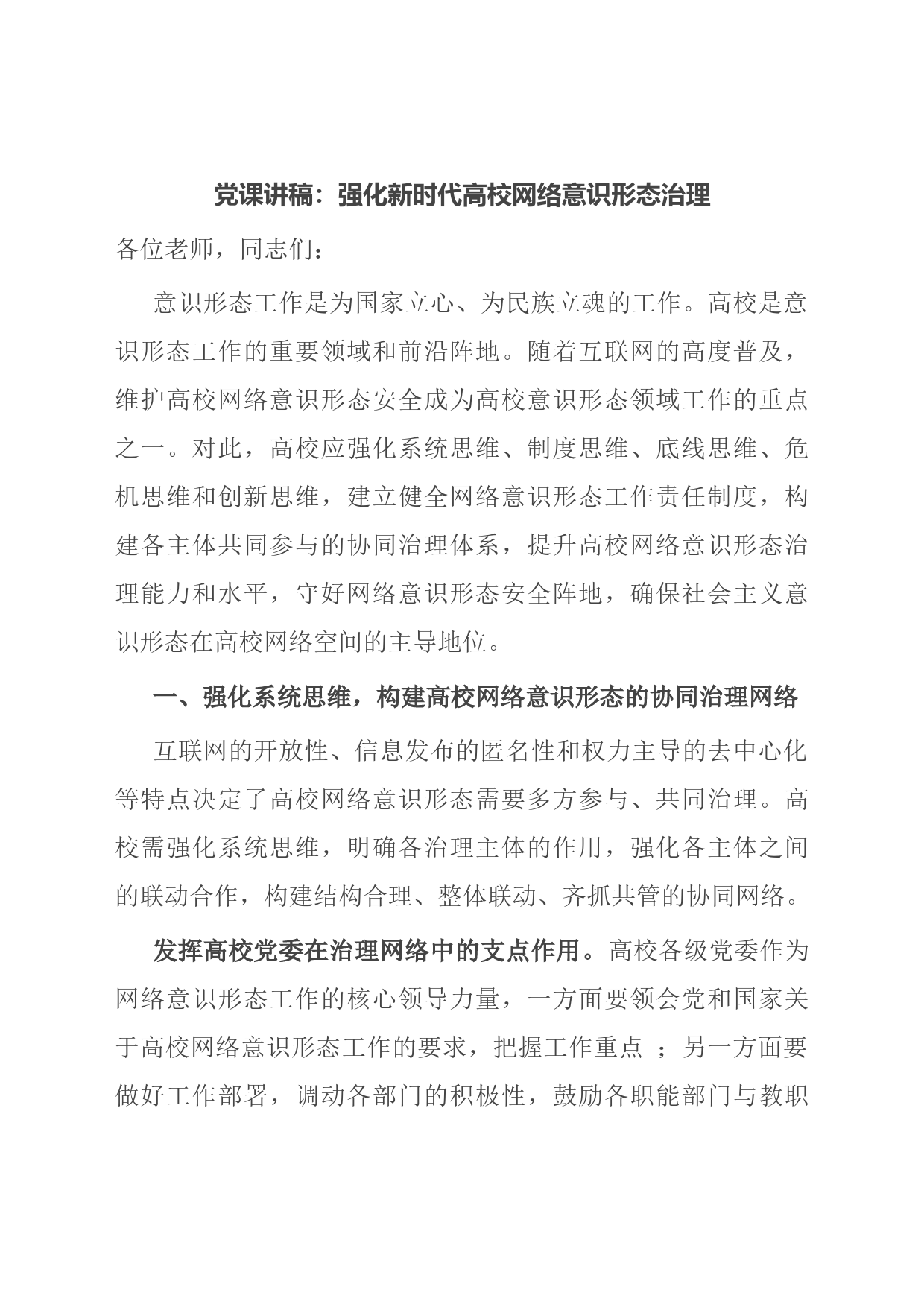 党课讲稿：强化新时代高校网络意识形态治理

各位老师，同志们：

意识形态工作是为国家立心、为民族立魂的工作。高校是意识形态工作的重要领域和前沿阵地。随着互联网的高度普及，维护高校网络意识形态安全成为高校意识形态领域工作的重点之一。对此，高校应强化系统思维、制度思维、底线思维、危机思维和创新思维，建立健全网络意识形态工作责任制度，构建各主体共同参与的协同治理体系，提升高校网络意识形态治理能力和水平，守好网络意识形态安全阵地，确保社会主义意识形态在高校网络空间的主导地位。

一、强化系统思维，构建高校网络意识形态的协同治理网络

互联网的开放性、信息发布的匿名性和权力主导的去中心化等特点决定了高校网络意识形态需要多方参与、共同治理。高校需强化系统思维，明确各治理主体的作用，强化各主体之间的联动合作，构建结构合理、整体联动、齐抓共管的协同网络。

发挥高校党委在治理网络中的支点作用。高校各级党委作为网络意识形态工作的核心领导力量，一方面要领会党和国家关于高校网络意识形态工作的要求，把握工作重点 ；另一方面要做好工作部署，调动各部门的积极性，鼓励各职能部门与教职